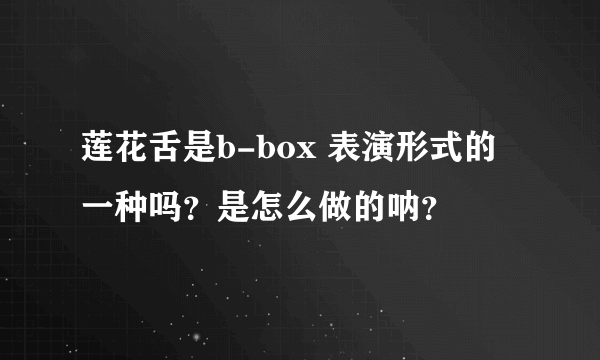 莲花舌是b-box 表演形式的一种吗？是怎么做的呐？